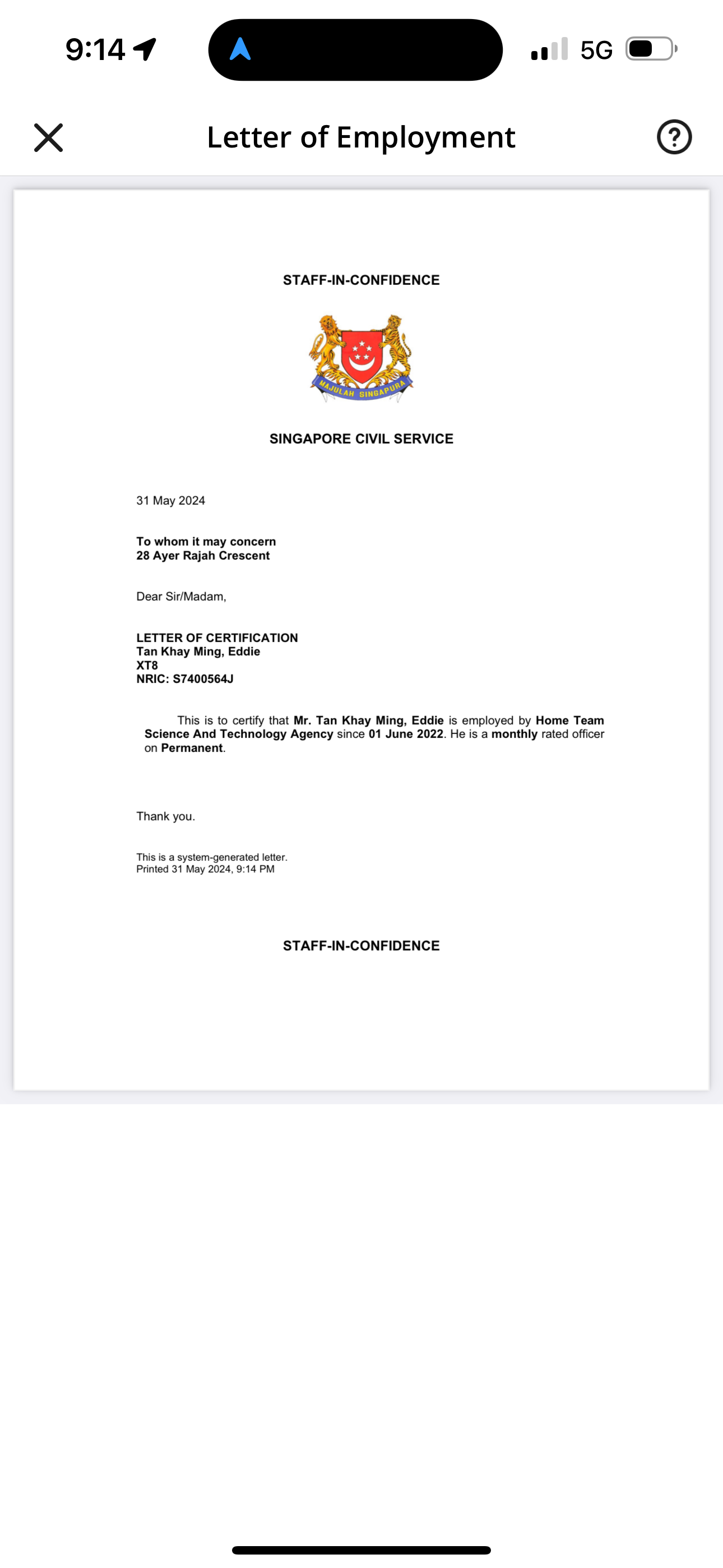 9:14

5G

Letter of Employment

STAFF-IN-CONFIDENCE

MAJULAH SINGAPURA

SINGAPORE CIVIL SERVICE

31 May 2024

To whom it may concern
28 Ayer Rajah Crescent

Dear Sir/Madam,

LETTER OF CERTIFICATION
Tan Khay Ming, Eddie
XT8
NRIC: S7400564J

This is to certify that Mr. Tan Khay Ming, Eddie is employed by Home Team Science And Technology Agency since 01 June 2022. He is a monthly rated officer on Permanent.

Thank you.

This is a system-generated letter.
Printed 31 May 2024, 9:14 PM

STAFF-IN-CONFIDENCE